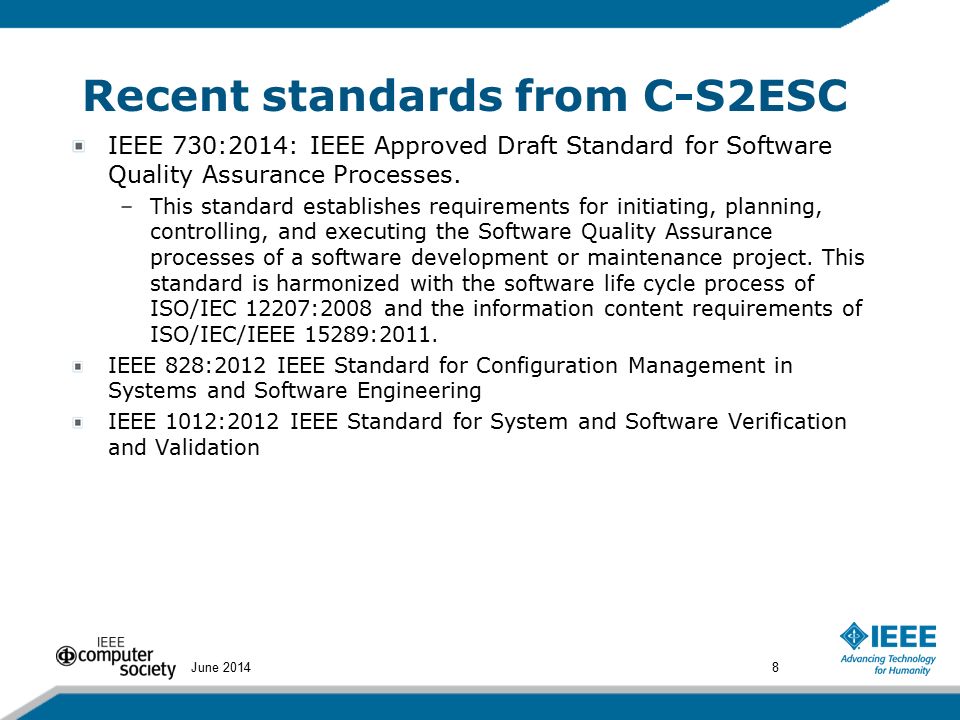 Recent standards from C-S2ESC

IEEE 730:2014: IEEE Approved Draft Standard for Software Quality Assurance Processes.

– This standard establishes requirements for initiating, planning, controlling, and executing the Software Quality Assurance processes of a software development or maintenance project. This standard is harmonized with the software life cycle process of ISO/IEC 12207:2008 and the information content requirements of ISO/IEC/IEEE 15289:2011.

IEEE 828:2012 IEEE Standard for Configuration Management in Systems and Software Engineering

IEEE 1012:2012 IEEE Standard for System and Software Verification and Validation

IEEE computer society

June 2014

8

IEEE Advancing Technology for Humanity